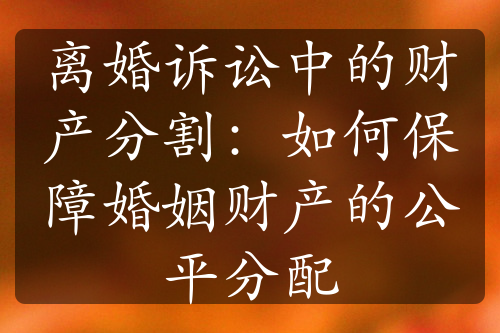 离婚诉讼中的财产分割：如何保障婚姻财产的公平分配